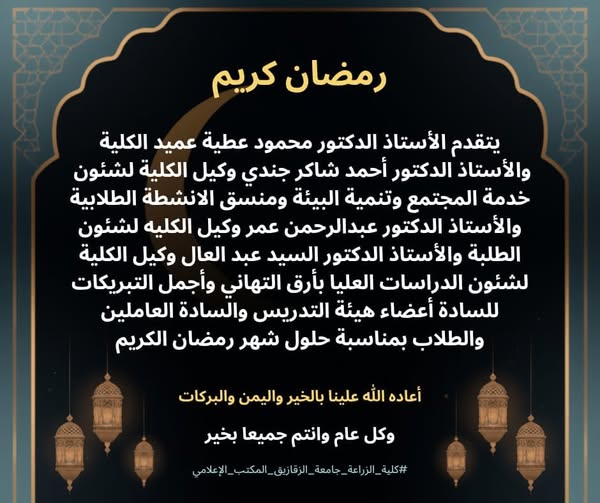 رمضان كريم

يتقدم الأستاذ الدكتور محمود عطية عميد الكلية والأستاذ الدكتور أحمد شاكر جندي وكيل الكلية لشئون خدمة المجتمع وتنمية البيئة ومنسق الانشطة الطلابية والأستاذ الدكتور عبدالرحمن عمر وكيل الكليه لشئون الطلبة والأستاذ الدكتور السيد عبد العال وكيل الكلية لشئون الدراسات العليا بأرق التهاني وأجمل التبريكات للسادة أعضاء هيئة التدريس والسادة العاملين والطلاب بمناسبة حلول شهر رمضان الكريم

أعاده الله علينا بالخير واليمن والبركات

وكل عام وانتم جميعا بخير

#كلية_الزراعة_جامعة_الزقازيق_المكتب_الإعلامي